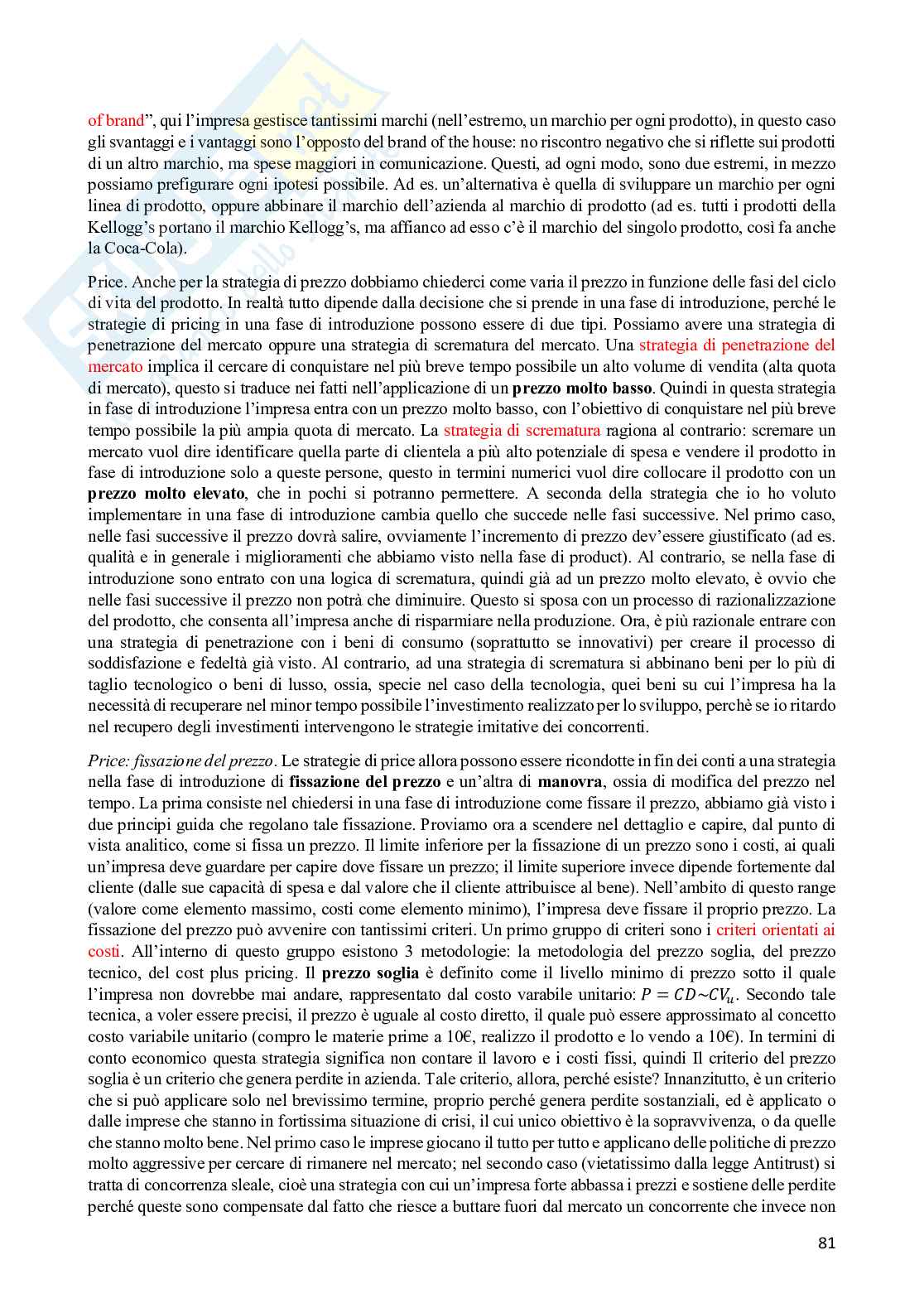 of brand", qui l'impresa gestisce tantissimi marchi (nell'estremo, un marchio per ogni prodotto), in questo caso gli svantaggi e i vantaggi sono l'opposto del brand of the house: no riscontro negativo che si riflette sui prodotti di un altro marchio, ma spese maggiori in comunicazione. Questi, ad ogni modo, sono due estremi, in mezzo possiamo prefigurare ogni ipotesi possibile. Ad es. un'alternativa è quella di sviluppare un marchio per ogni linea di prodotto, oppure abbinare il marchio dell'azienda al marchio di prodotto (ad es. tutti i prodotti della Kellogg's portano il marchio Kellogg's, ma affianco ad esso c'è il marchio del singolo prodotto, così fa anche la Coca-Cola).

Price. Anche per la strategia di prezzo dobbiamo chiederci come varia il prezzo in funzione delle fasi del ciclo di vita del prodotto. In realtà tutto dipende dalla decisione che si prende in una fase di introduzione, perché le strategie di pricing in una fase di introduzione possono essere di due tipi. Possiamo avere una strategia di penetrazione del mercato oppure una strategia di scrematura del mercato. Una strategia di penetrazione del mercato implica il cercare di conquistare nel più breve tempo possibile un alto volume di vendita (alta quota di mercato), questo si traduce nei fatti nell'applicazione di un prezzo molto basso. Quindi in questa strategia in fase di introduzione l'impresa entra con un prezzo molto basso, con l'obiettivo di conquistare nel più breve tempo possibile la più ampia quota di mercato. La strategia di scrematura ragiona al contrario: scremare un mercato vuol dire identificare quella parte di clientela a più alto potenziale di spesa e vendere il prodotto in fase di introduzione solo a queste persone, questo in termini numerici vuol dire collocare il prodotto con un prezzo molto elevato, che in pochi si potranno permettere. A seconda della strategia che io ho voluto implementare in una fase di introduzione cambia quello che succede nelle fasi successive. Nel primo caso, nelle fasi successive il prezzo dovrà salire, ovviamente l'incremento di prezzo dev'essere giustificato (ad es. qualità e in generale i miglioramenti che abbiamo visto nella fase di product). Al contrario, se nella fase di introduzione sono entrato con una logica di scrematura, quindi già ad un prezzo molto elevato, è ovvio che nelle fasi successive il prezzo non potrà che diminuire. Questo si sposa con un processo di razionalizzazione del prodotto, che consenta all'impresa anche di risparmiare nella produzione. Ora, è più razionale entrare con una strategia di penetrazione con i beni di consumo (soprattutto se innovativi) per creare il processo di soddisfazione e fedeltà già visto. Al contrario, ad una strategia di scrematura si abbinano beni per lo più di taglio tecnologico o beni di lusso, ossia, specie nel caso della tecnologia, quei beni su cui l'impresa ha la necessità di recuperare nel minor tempo possibile l'investimento realizzato per lo sviluppo, perchè se io ritardo nel recupero degli investimenti intervengono le strategie imitative dei concorrenti.

Price: fissazione del prezzo. Le strategie di price allora possono essere ricondotte in fin dei conti a una strategia nella fase di introduzione di fissazione del prezzo e un'altra di manovra, ossia di modifica del prezzo nel tempo. La prima consiste nel chiedersi in una fase di introduzione come fissare il prezzo, abbiamo già visto i due principi guida che regolano tale fissazione. Proviamo ora a scendere nel dettaglio e capire, dal punto di vista analitico, come si fissa un prezzo. Il limite inferiore per la fissazione di un prezzo sono i costi, ai quali un'impresa deve guardare per capire dove fissare un prezzo; il limite superiore invece dipende fortemente dal cliente (dalle sue capacità di spesa e dal valore che il cliente attribuisce al bene). Nell'ambito di questo range (valore come elemento massimo, costi come elemento minimo), l'impresa deve fissare il proprio prezzo. La fissazione del prezzo può avvenire con tantissimi criteri. Un primo gruppo di criteri sono i criteri orientati ai costi. All'interno di questo gruppo esistono 3 metodologie: la metodologia del prezzo soglia, del prezzo tecnico, del cost plus pricing. Il prezzo soglia è definito come il livello minimo di prezzo sotto il quale l'impresa non dovrebbe mai andare, rappresentato dal costo varabile unitario: $P = CD \sim CV_u$. Secondo tale tecnica, a voler essere precisi, il prezzo è uguale al costo diretto, il quale può essere approssimato al concetto costo variabile unitario (compro le materie prime a 10€, realizzo il prodotto e lo vendo a 10€). In termini di conto economico questa strategia significa non contare il lavoro e i costi fissi, quindi Il criterio del prezzo soglia è un criterio che genera perdite in azienda. Tale criterio, allora, perché esiste? Innanzitutto, è un criterio che si può applicare solo nel brevissimo termine, proprio perché genera perdite sostanziali, ed è applicato o dalle imprese che stanno in fortissima situazione di crisi, il cui unico obiettivo è la sopravvivenza, o da quelle che stanno molto bene. Nel primo caso le imprese giocano il tutto per tutto e applicano delle politiche di prezzo molto aggressive per cercare di rimanere nel mercato; nel secondo caso (vietatissimo dalla legge Antitrust) si tratta di concorrenza sleale, cioè una strategia con cui un'impresa forte abbassa i prezzi e sostiene delle perdite perché queste sono compensate dal fatto che riesce a buttare fuori dal mercato un concorrente che invece non

81